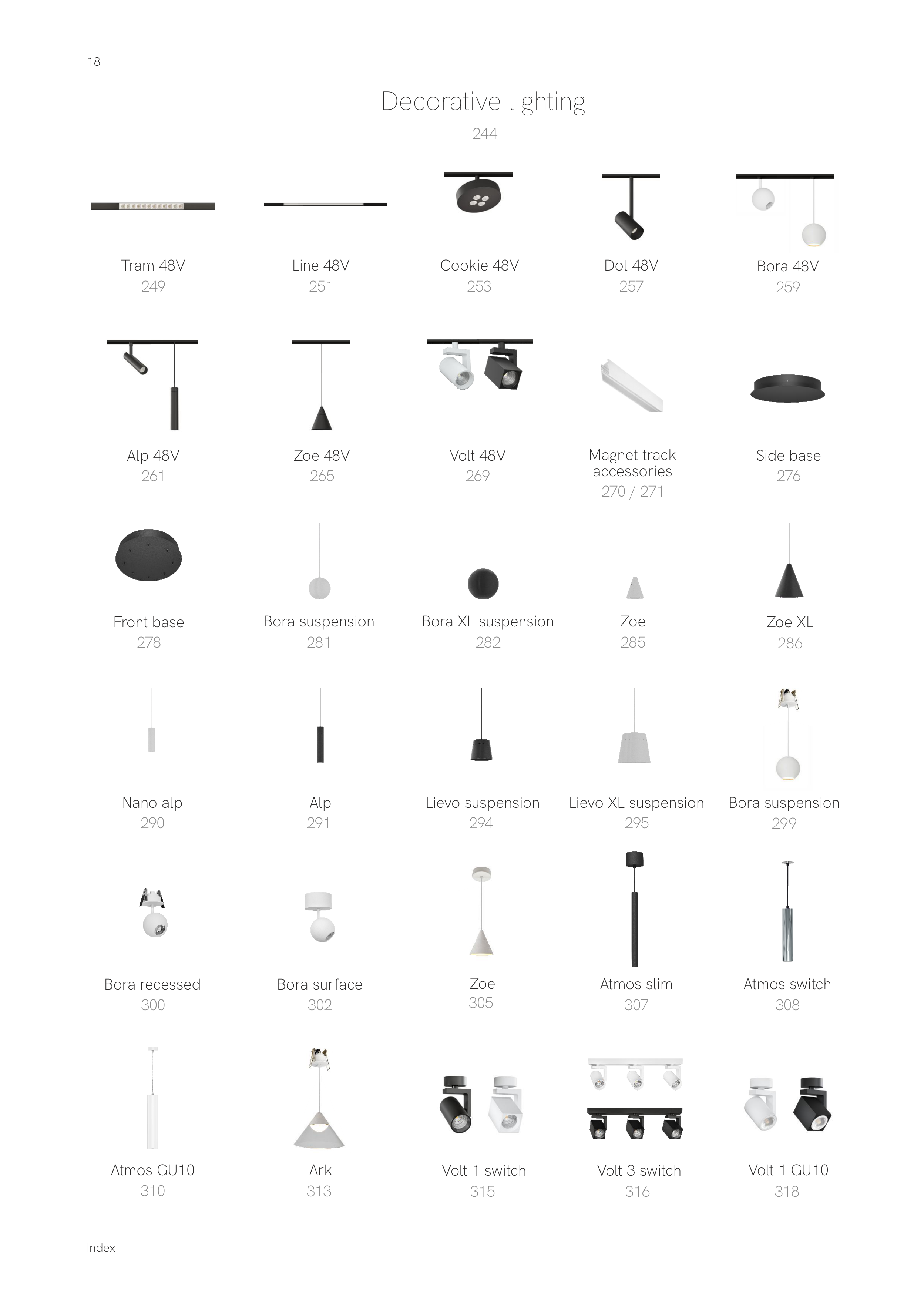 18

Decorative lighting
244

Tram 48V
249

Line 48V
251

Cookie 48V
253

Dot 48V
257

Bora 48V
259

Alp 48V
261

Zoe 48V
265

Volt 48V
269

Magnet track accessories
270 / 271

Side base
276

Front base
278

Bora suspension
281

Bora XL suspension
282

Zoe
285

Zoe XL
286

Nano alp
290

Alp
291

Lievo suspension
294

Lievo XL suspension
295

Bora suspension
299

Bora recessed
300

Bora surface
302

Zoe
305

Atmos slim
307

Atmos switch
308

Atmos GU10
310

Ark
313

Volt 1 switch
315

Volt 3 switch
316

Volt 1 GU10
318

Index